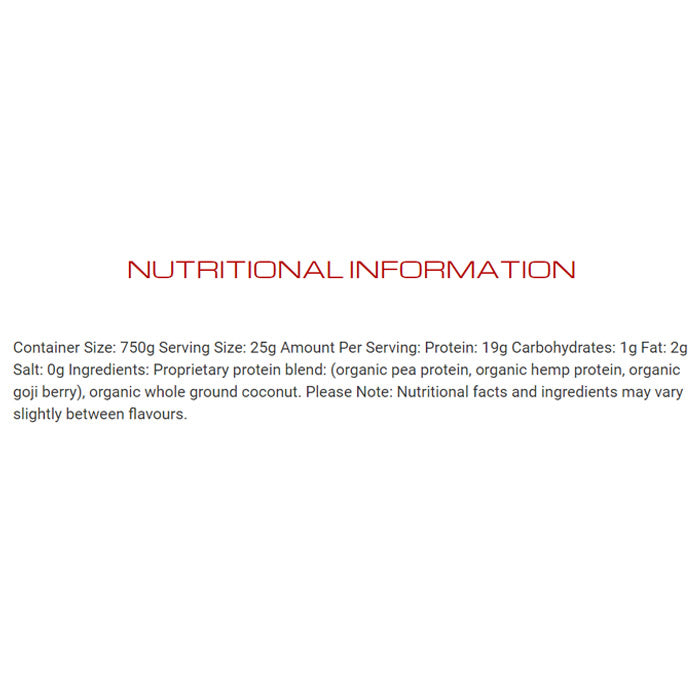 NUTRITIONAL INFORMATION

Container Size: 750g Serving Size: 25g Amount Per Serving: Protein: 19g Carbohydrates: 1g Fat: 2g Salt: 0g Ingredients: Proprietary protein blend: (organic pea protein, organic hemp protein, organic goji berry), organic whole ground coconut. Please Note: Nutritional facts and ingredients may vary slightly between flavours.